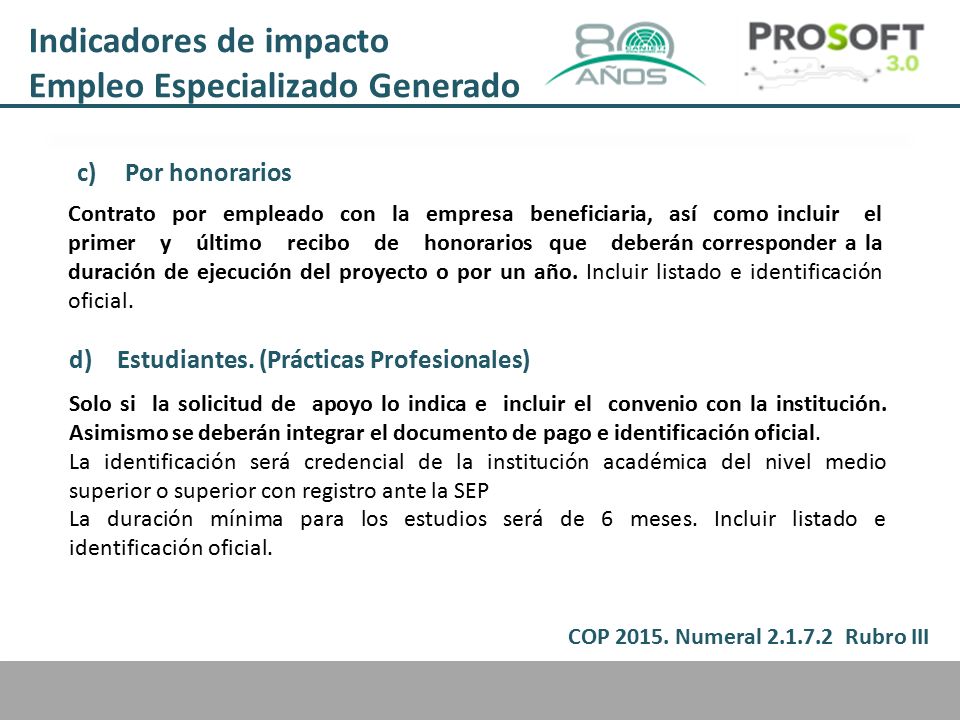 Indicadores de impacto
Empleo Especializado Generado

80 AÑOS

PROSOFT 3.0

c) Por honorarios

Contrato por empleado con la empresa beneficiaria, así como incluir el primer y último recibo de honorarios que deberán corresponder a la duración de ejecución del proyecto o por un año. Incluir listado e identificación oficial.

d) Estudiantes. (Prácticas Profesionales)

Solo si la solicitud de apoyo lo indica e incluir el convenio con la institución. Asimismo se deberán integrar el documento de pago e identificación oficial.
La identificación será credencial de la institución académica del nivel medio superior o superior con registro ante la SEP
La duración mínima para los estudios será de 6 meses. Incluir listado e identificación oficial.

COP 2015. Numeral 2.1.7.2 Rubro III